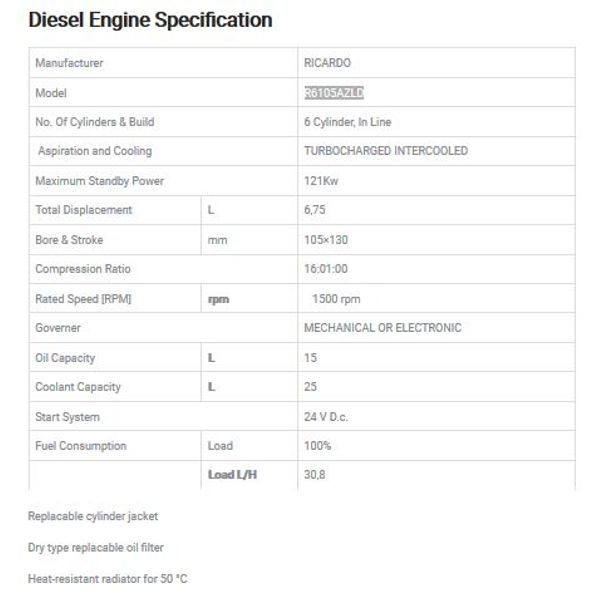 Diesel Engine Specification

| Manufacturer | | RICARDO |
|---|---|---|
| Model | | R6105AZLD |
| No. Of Cylinders & Build | | 6 Cylinder, In Line |
| Aspiration and Cooling | | TURBOCHARGED INTERCOOLED |
| Maximum Standby Power | | 121Kw |
| Total Displacement | L | 6,75 |
| Bore & Stroke | mm | 105×130 |
| Compression Ratio | | 16:01:00 |
| Rated Speed [RPM] | rpm | 1500 rpm |
| Governer | | MECHANICAL OR ELECTRONIC |
| Oil Capacity | L | 15 |
| Coolant Capacity | L | 25 |
| Start System | | 24 V D.c. |
| Fuel Consumption | Load | 100% |
| | Load L/H | 30,8 |

Replacable cylinder jacket

Dry type replacable oil filter

Heat-resistant radiator for 50 °C